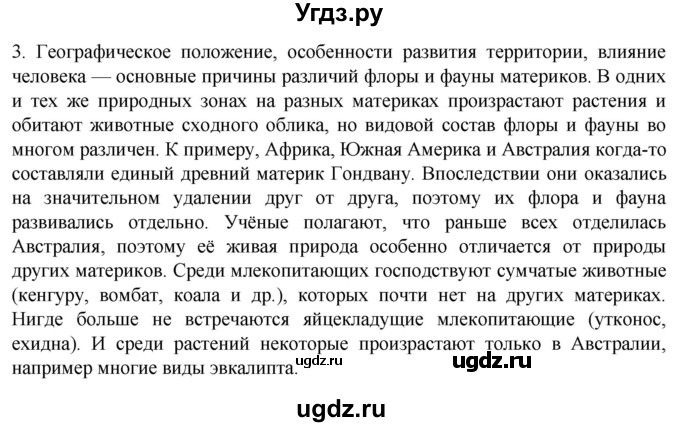 Угдз.ру

3. Географическое положение, особенности развития территории, влияние человека — основные причины различий флоры и фауны материков. В одних и тех же природных зонах на разных материках произрастают растения и обитают животные сходного облика, но видовой состав флоры и фауны во многом различен. К примеру, Африка, Южная Америка и Австралия когда-то составляли единый древний материк Гондвану. Впоследствии они оказались на значительном удалении друг от друга, поэтому их флора и фауна развивались отдельно. Учёные полагают, что раньше всех отделилась Австралия, поэтому её живая природа особенно отличается от природы других материков. Среди млекопитающих господствуют сумчатые животные (кенгуру, вомбат, коала и др.), которых почти нет на других материках. Нигде больше не встречаются яйцекладущие млекопитающие (утконос, ехидна). И среди растений некоторые произрастают только в Австралии, например многие виды эвкалипта.

ugdz.ru

ugdz.ru

ugdz.ru